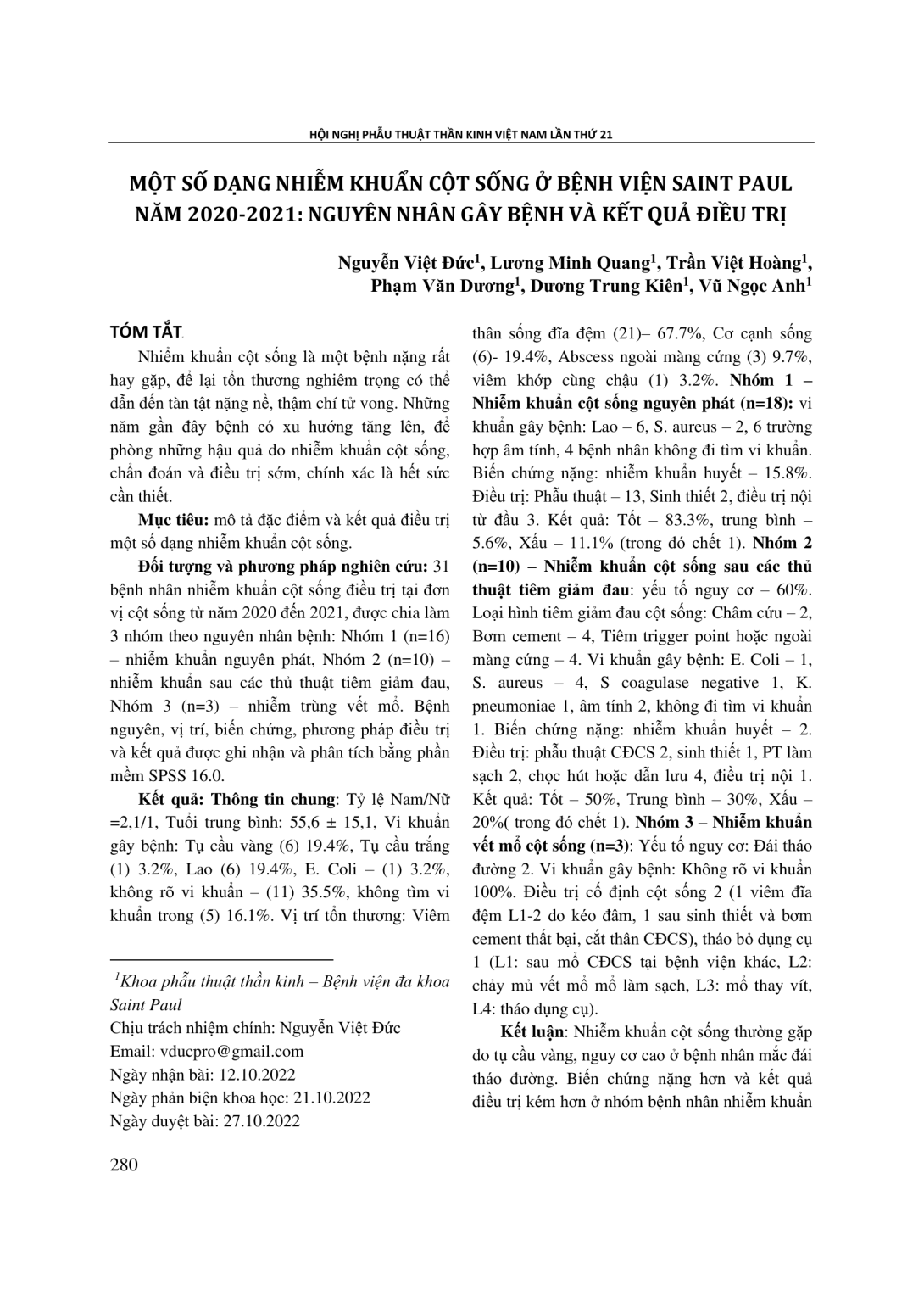 HỘI NGHỊ PHẪU THUẬT THẦN KINH VIỆT NAM LẦN THỨ 21

MỘT SỐ DẠNG NHIỄM KHUẨN CỘT SỐNG Ở BỆNH VIỆN SAINT PAUL NĂM 2020-2021: NGUYÊN NHÂN GÂY BỆNH VÀ KẾT QUẢ ĐIỀU TRỊ

Nguyễn Việt Đức$^1$, Lương Minh Quang$^1$, Trần Việt Hoàng$^1$, Phạm Văn Dương$^1$, Dương Trung Kiên$^1$, Vũ Ngọc Anh$^1$

TÓM TẮT

Nhiễm khuẩn cột sống là một bệnh nặng rất hay gặp, để lại tổn thương nghiêm trọng có thể dẫn đến tàn tật nặng nề, thậm chí tử vong. Những năm gần đây bệnh có xu hướng tăng lên, để phòng những hậu quả do nhiễm khuẩn cột sống, chẩn đoán và điều trị sớm, chính xác là hết sức cần thiết.

Mục tiêu: mô tả đặc điểm và kết quả điều trị một số dạng nhiễm khuẩn cột sống.

Đối tượng và phương pháp nghiên cứu: 31 bệnh nhân nhiễm khuẩn cột sống điều trị tại đơn vị cột sống từ năm 2020 đến 2021, được chia làm 3 nhóm theo nguyên nhân bệnh: Nhóm 1 (n=16) – nhiễm khuẩn nguyên phát, Nhóm 2 (n=10) – nhiễm khuẩn sau các thủ thuật tiêm giảm đau, Nhóm 3 (n=3) – nhiễm trùng vết mổ. Bệnh nguyên, vị trí, biến chứng, phương pháp điều trị và kết quả được ghi nhận và phân tích bằng phần mềm SPSS 16.0.

Kết quả: Thông tin chung: Tỷ lệ Nam/Nữ =2,1/1, Tuổi trung bình: 55,6 ± 15,1, Vi khuẩn gây bệnh: Tụ cầu vàng (6) 19.4%, Tụ cầu trắng (1) 3.2%, Lao (6) 19.4%, E. Coli – (1) 3.2%, không rõ vi khuẩn – (11) 35.5%, không tìm vi khuẩn trong (5) 16.1%. Vị trí tổn thương: Viêm thân sống đĩa đệm (21)– 67.7%, Cơ cạnh sống (6)- 19.4%, Abscess ngoài màng cứng (3) 9.7%, viêm khớp cùng chậu (1) 3.2%. Nhóm 1 – Nhiễm khuẩn cột sống nguyên phát (n=18): vi khuẩn gây bệnh: Lao – 6, S. aureus – 2, 6 trường hợp âm tính, 4 bệnh nhân không đi tìm vi khuẩn. Biến chứng nặng: nhiễm khuẩn huyết – 15.8%. Điều trị: Phẫu thuật – 13, Sinh thiết 2, điều trị nội từ đầu 3. Kết quả: Tốt – 83.3%, trung bình – 5.6%, Xấu – 11.1% (trong đó chết 1). Nhóm 2 (n=10) – Nhiễm khuẩn cột sống sau các thủ thuật tiêm giảm đau: yếu tố nguy cơ – 60%. Loại hình tiêm giảm đau cột sống: Châm cứu – 2, Bơm cement – 4, Tiêm trigger point hoặc ngoài màng cứng – 4. Vi khuẩn gây bệnh: E. Coli – 1, S. aureus – 4, S coagulase negative 1, K. pneumoniae 1, âm tính 2, không đi tìm vi khuẩn 1. Biến chứng nặng: nhiễm khuẩn huyết – 2. Điều trị: phẫu thuật CĐCS 2, sinh thiết 1, PT làm sạch 2, chọc hút hoặc dẫn lưu 4, điều trị nội 1. Kết quả: Tốt – 50%, Trung bình – 30%, Xấu – 20%( trong đó chết 1). Nhóm 3 – Nhiễm khuẩn vết mổ cột sống (n=3): Yếu tố nguy cơ: Đái tháo đường 2. Vi khuẩn gây bệnh: Không rõ vi khuẩn 100%. Điều trị cố định cột sống 2 (1 viêm đĩa đệm L1-2 do kéo đâm, 1 sau sinh thiết và bơm cement thất bại, cắt thân CĐCS), tháo bỏ dụng cụ 1 (L1: sau mổ CĐCS tại bệnh viện khác, L2: chảy mủ vết mổ mổ làm sạch, L3: mổ thay vít, L4: tháo dụng cụ).

Kết luận: Nhiễm khuẩn cột sống thường gặp do tụ cầu vàng, nguy cơ cao ở bệnh nhân mắc đái tháo đường. Biến chứng nặng hơn và kết quả điều trị kém hơn ở nhóm bệnh nhân nhiễm khuẩn

$^1$Khoa phẫu thuật thần kinh – Bệnh viện đa khoa Saint Paul
Chịu trách nhiệm chính: Nguyễn Việt Đức
Email: vducpro@gmail.com
Ngày nhận bài: 12.10.2022
Ngày phản biện khoa học: 21.10.2022
Ngày duyệt bài: 27.10.2022

280